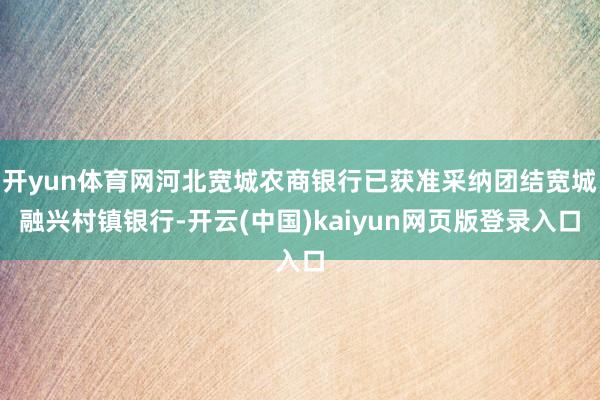 开yun体育网河北宽城农商银行已获准采纳团结宽城融兴村镇银行-开云(中国)kaiyun网页版登录入口入口